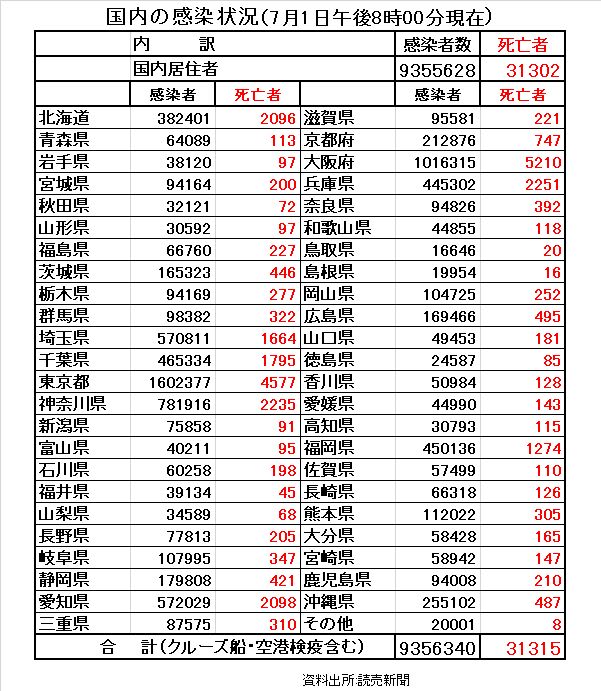 国内の感染状況(7月1日午後8時00分現在)

| 内　訳 | | | | 感染者数 | 死亡者 |
|---|---|---|---|---|---|
| 国内居住者 | | | | 9355628 | 31302 |
| | 感染者 | 死亡者 | | 感染者 | 死亡者 |
| 北海道 | 382401 | 2096 | 滋賀県 | 95581 | 221 |
| 青森県 | 64089 | 113 | 京都府 | 212876 | 747 |
| 岩手県 | 38120 | 97 | 大阪府 | 1016315 | 5210 |
| 宮城県 | 94164 | 200 | 兵庫県 | 445302 | 2251 |
| 秋田県 | 32121 | 72 | 奈良県 | 94826 | 392 |
| 山形県 | 30592 | 97 | 和歌山県 | 44855 | 118 |
| 福島県 | 66760 | 227 | 鳥取県 | 16646 | 20 |
| 茨城県 | 165323 | 446 | 島根県 | 19954 | 16 |
| 栃木県 | 94169 | 277 | 岡山県 | 104725 | 252 |
| 群馬県 | 98382 | 322 | 広島県 | 169466 | 495 |
| 埼玉県 | 570811 | 1664 | 山口県 | 49453 | 181 |
| 千葉県 | 465334 | 1795 | 徳島県 | 24587 | 85 |
| 東京都 | 1602377 | 4577 | 香川県 | 50984 | 128 |
| 神奈川県 | 781916 | 2235 | 愛媛県 | 44990 | 143 |
| 新潟県 | 75858 | 91 | 高知県 | 30793 | 115 |
| 富山県 | 40211 | 95 | 福岡県 | 450136 | 1274 |
| 石川県 | 60258 | 198 | 佐賀県 | 57499 | 110 |
| 福井県 | 39134 | 45 | 長崎県 | 66318 | 126 |
| 山梨県 | 34589 | 68 | 熊本県 | 112022 | 305 |
| 長野県 | 77813 | 205 | 大分県 | 58428 | 165 |
| 岐阜県 | 107995 | 347 | 宮崎県 | 58942 | 147 |
| 静岡県 | 179808 | 421 | 鹿児島県 | 94008 | 210 |
| 愛知県 | 572029 | 2098 | 沖縄県 | 255102 | 487 |
| 三重県 | 87575 | 310 | その他 | 20001 | 8 |
| 合　計(クルーズ船・空港検疫含む) | | | | 9356340 | 31315 |

資料出所:読売新聞